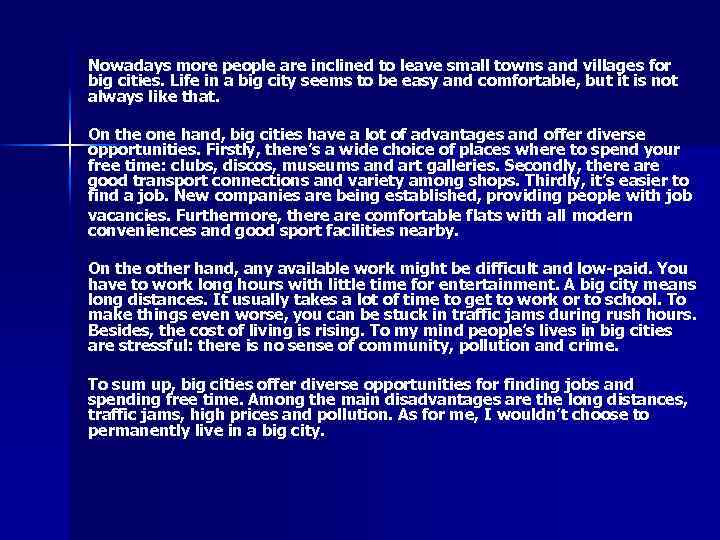 Nowadays more people are inclined to leave small towns and villages for big cities. Life in a big city seems to be easy and comfortable, but it is not always like that.

On the one hand, big cities have a lot of advantages and offer diverse opportunities. Firstly, there's a wide choice of places where to spend your free time: clubs, discos, museums and art galleries. Secondly, there are good transport connections and variety among shops. Thirdly, it's easier to find a job. New companies are being established, providing people with job vacancies. Furthermore, there are comfortable flats with all modern conveniences and good sport facilities nearby.

On the other hand, any available work might be difficult and low-paid. You have to work long hours with little time for entertainment. A big city means long distances. It usually takes a lot of time to get to work or to school. To make things even worse, you can be stuck in traffic jams during rush hours. Besides, the cost of living is rising. To my mind people's lives in big cities are stressful: there is no sense of community, pollution and crime.

To sum up, big cities offer diverse opportunities for finding jobs and spending free time. Among the main disadvantages are the long distances, traffic jams, high prices and pollution. As for me, I wouldn't choose to permanently live in a big city.